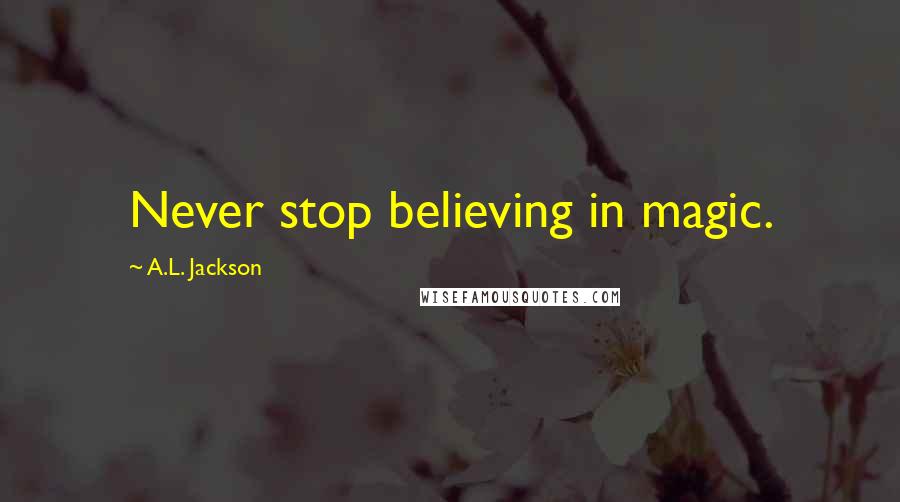 Never stop believing in magic.

~ A.L. Jackson

WISEFAMOUSQUOTES.COM